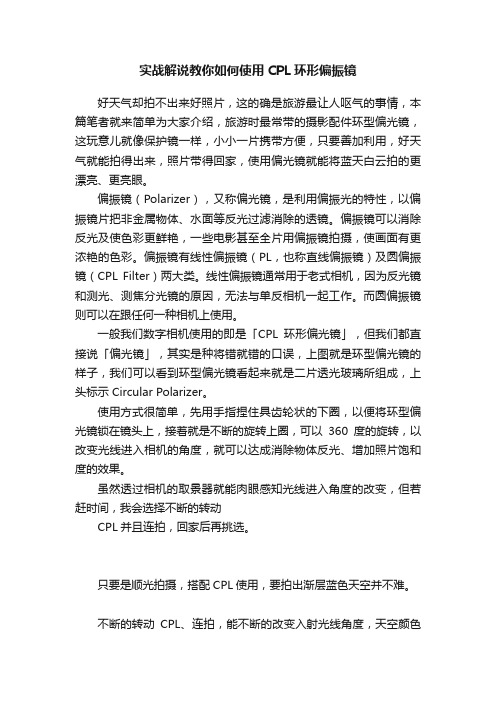 实战解说教你如何使用 CPL 环形偏振镜

好天气却拍不出来好照片，这的确是旅游最让人呕气的事情，本篇笔者就来简单为大家介绍，旅游时最常带的摄影配件环型偏光镜，这玩意儿就像保护镜一样，小小一片携带方便，只要善加利用，好天气就能拍得出来，照片带得回家，使用偏光镜就能将蓝天白云拍的更漂亮、更亮眼。

偏振镜（Polarizer），又称偏光镜，是利用偏振光的特性，以偏振镜片把非金属物体、水面等反光过滤消除的透镜。偏振镜可以消除反光及使色彩更鲜艳，一些电影甚至全片用偏振镜拍摄，使画面有更浓艳的色彩。偏振镜有线性偏振镜（PL，也称直线偏振镜）及圆偏振镜（CPL Filter）两大类。线性偏振镜通常用于老式相机，因为反光镜和测光、测焦分光镜的原因，无法与单反相机一起工作。而圆偏振镜则可以在跟任何一种相机上使用。

一般我们数字相机使用的即是「CPL 环形偏光镜」，但我们都直接说「偏光镜」，其实是种将错就错的口误，上图就是环型偏光镜的样子，我们可以看到环型偏光镜看起来就是二片透光玻璃所组成，上头标示 Circular Polarizer。

使用方式很简单，先用手指捏住具齿轮状的下圈，以便将环型偏光镜锁在镜头上，接着就是不断的旋转上圈，可以 360 度的旋转，以改变光线进入相机的角度，就可以达成消除物体反光、增加照片饱和度的效果。

虽然透过相机的取景器就能肉眼感知光线进入角度的改变，但若赶时间，我会选择不断的转动
CPL 并且连拍，回家后再挑选。

只要是顺光拍摄，搭配 CPL 使用，要拍出渐层蓝色天空并不难。

不断的转动 CPL、连拍，能不断的改变入射光线角度，天空颜色